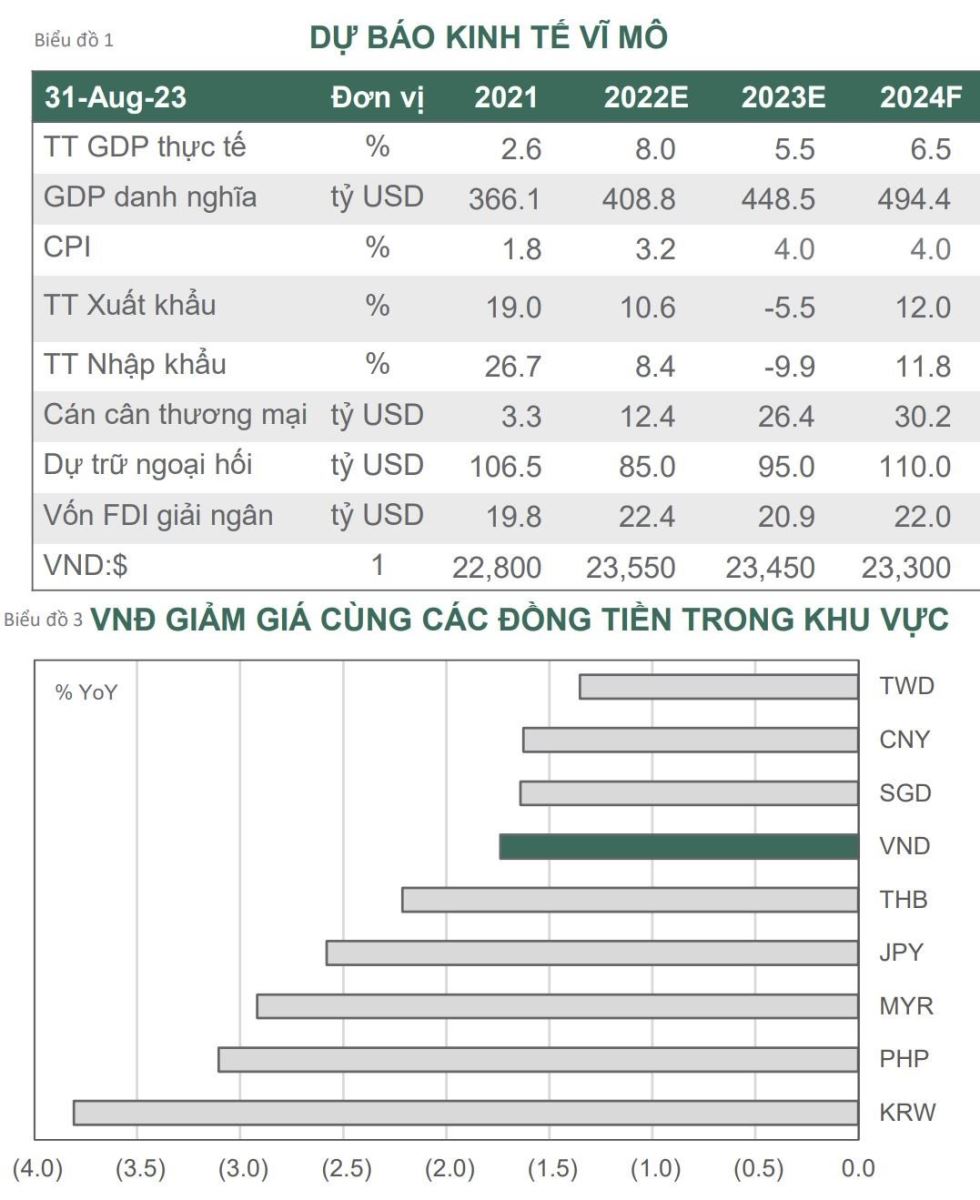 Biểu đồ 1 DỰ BÁO KINH TẾ VĨ MÔ

| 31-Aug-23 | Đơn vị | 2021 | 2022E | 2023E | 2024F |
|---|---|---|---|---|---|
| TT GDP thực tế | % | 2.6 | 8.0 | 5.5 | 6.5 |
| GDP danh nghĩa | tỷ USD | 366.1 | 408.8 | 448.5 | 494.4 |
| CPI | % | 1.8 | 3.2 | 4.0 | 4.0 |
| TT Xuất khẩu | % | 19.0 | 10.6 | -5.5 | 12.0 |
| TT Nhập khẩu | % | 26.7 | 8.4 | -9.9 | 11.8 |
| Cán cân thương mại | tỷ USD | 3.3 | 12.4 | 26.4 | 30.2 |
| Dự trữ ngoại hối | tỷ USD | 106.5 | 85.0 | 95.0 | 110.0 |
| Vốn FDI giải ngân | tỷ USD | 19.8 | 22.4 | 20.9 | 22.0 |
| VND:$ | 1 | 22,800 | 23,550 | 23,450 | 23,300 |

Biểu đồ 3 VNĐ GIẢM GIÁ CÙNG CÁC ĐỒNG TIỀN TRONG KHU VỰC

% YoY

TWD
CNY
SGD
VND
THB
JPY
MYR
PHP
KRW

(4.0) (3.5) (3.0) (2.5) (2.0) (1.5) (1.0) (0.5) 0.0